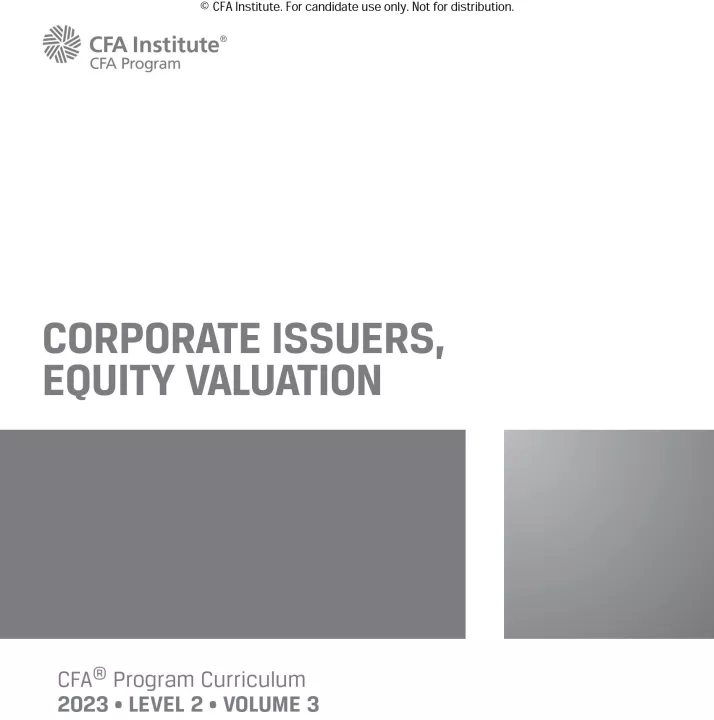 © CFA Institute. For candidate use only. Not for distribution.

CFA Institute®
CFA Program

CORPORATE ISSUERS, EQUITY VALUATION

CFA® Program Curriculum
2023 • LEVEL 2 • VOLUME 3